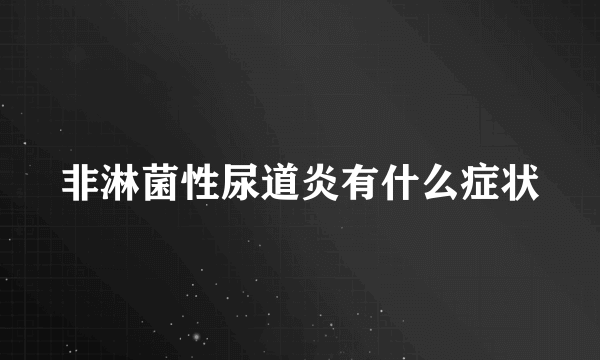 非淋菌性尿道炎有什么症状